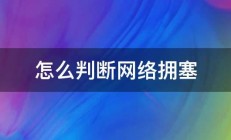 怎么判断网络拥塞